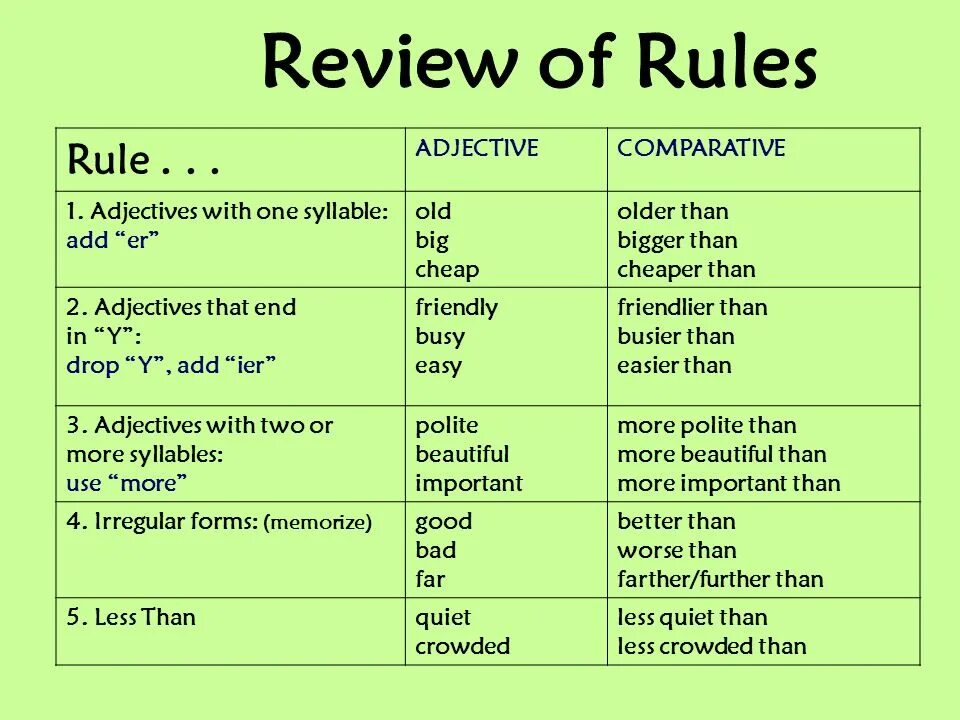 Review of Rules

| Rule . . . | ADJECTIVE | COMPARATIVE |
|---|---|---|
| 1. Adjectives with one syllable: add "er" | old big cheap | older than bigger than cheaper than |
| 2. Adjectives that end in "Y": drop "Y", add "ier" | friendly busy easy | friendlier than busier than easier than |
| 3. Adjectives with two or more syllables: use "more" | polite beautiful important | more polite than more beautiful than more important than |
| 4. Irregular forms: (memorize) | good bad far | better than worse than farther/further than |
| 5. Less Than | quiet crowded | less quiet than less crowded than |